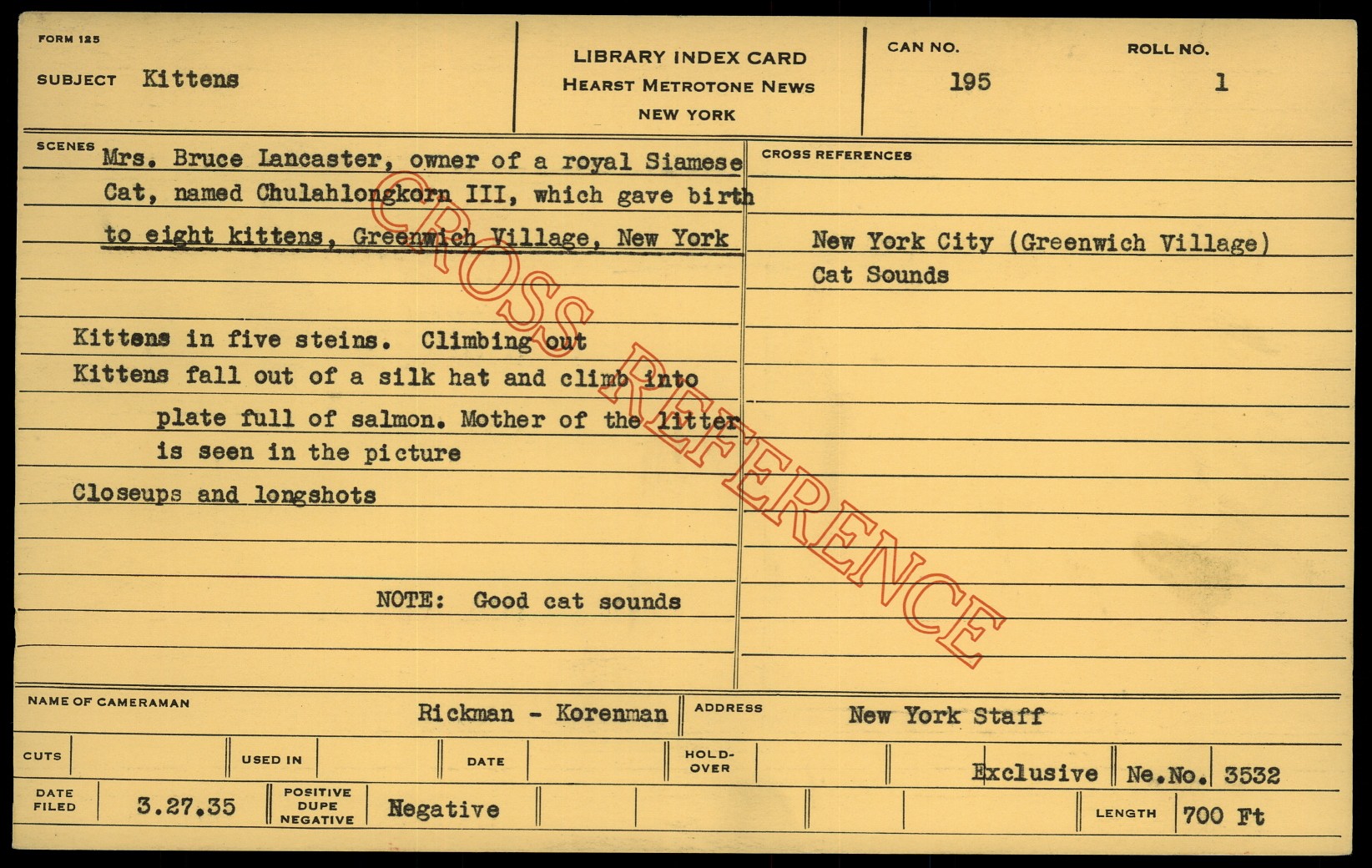 FORM 125

SUBJECT Kittens

LIBRARY INDEX CARD
HEARST METROTONE NEWS
NEW YORK

CAN NO.
195

ROLL NO.
1

SCENES Mrs. Bruce Lancaster, owner of a royal Siamese Cat, named Chulahlongkorn III, which gave birth to eight kittens, Greenwich Village, New York

Kittens in five steins. Climbing out

Kittens fall out of a silk hat and climb into plate full of salmon. Mother of the litter is seen in the picture

Closeups and longshots

NOTE: Good cat sounds

CROSS REFERENCES

New York City (Greenwich Village)

Cat Sounds

NAME OF CAMERAMAN Rickman - Korenman

ADDRESS New York Staff

CUTS

USED IN

DATE

HOLD-OVER

Exclusive

Ne.No. 3532

DATE FILED 3.27.35

POSITIVE DUPE NEGATIVE Negative

LENGTH 700 Ft

CROSS REFERENCE